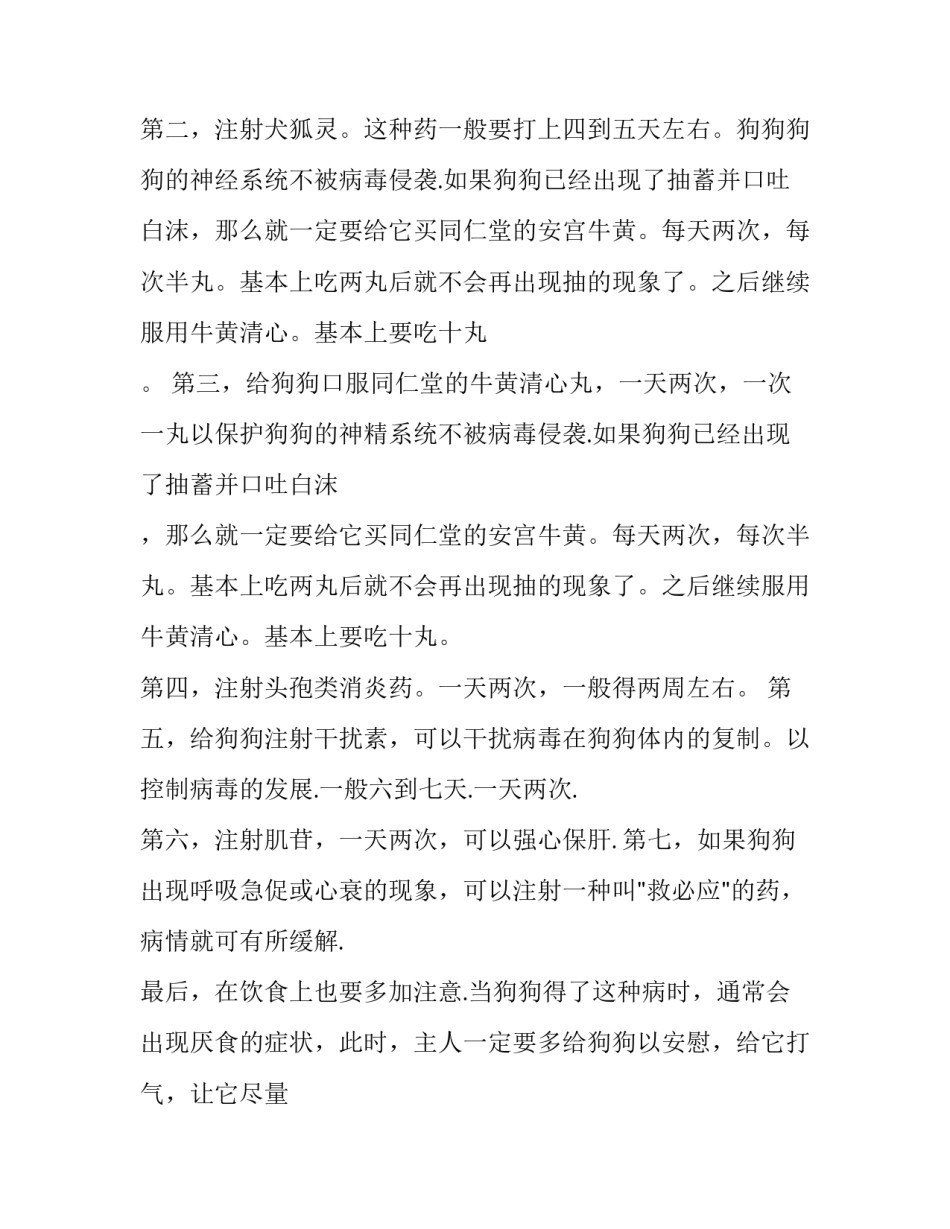 第二，注射犬狐灵。这种药一般要打上四到五天左右。狗狗狗狗的神经系统不被病毒侵袭.如果狗狗已经出现了抽蓄并口吐白沫，那么就一定要给它买同仁堂的安宫牛黄。每天两次，每次半丸。基本上吃两丸后就不会再出现抽的现象了。之后继续服用牛黄清心。基本上要吃十丸

。 第三，给狗狗口服同仁堂的牛黄清心丸，一天两次，一次一丸以保护狗狗的神精系统不被病毒侵袭.如果狗狗已经出现了抽蓄并口吐白沫

，那么就一定要给它买同仁堂的安宫牛黄。每天两次，每次半丸。基本上吃两丸后就不会再出现抽的现象了。之后继续服用牛黄清心。基本上要吃十丸。

第四，注射头孢类消炎药。一天两次，一般得两周左右。 第五，给狗狗注射干扰素，可以干扰病毒在狗狗体内的复制。以控制病毒的发展.一般六到七天.一天两次.

第六，注射肌苷，一天两次，可以强心保肝. 第七，如果狗狗出现呼吸急促或心衰的现象，可以注射一种叫"救必应"的药，病情就可有所缓解.

最后，在饮食上也要多加注意.当狗狗得了这种病时，通常会出现厌食的症状，此时，主人一定要多给狗狗以安慰，给它打气，让它尽量